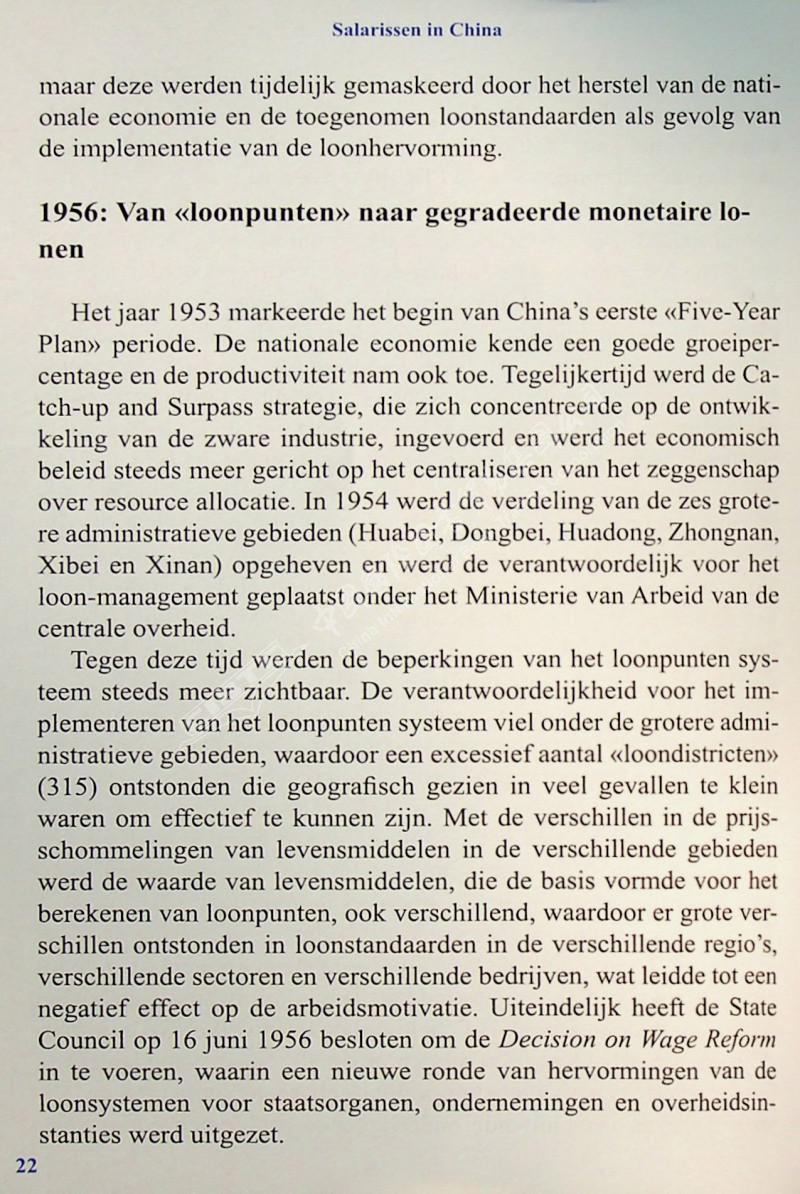 Salarissen in China

maar deze werden tijdelijk gemaskeerd door het herstel van de nationale economie en de toegenomen loonstandaarden als gevolg van de implementatie van de loonhervorming.

1956: Van «loonpunten» naar gegradeerde monetaire lonen

Het jaar 1953 markeerde het begin van China's eerste «Five-Year Plan» periode. De nationale economie kende een goede groeipercentage en de productiviteit nam ook toe. Tegelijkertijd werd de Catch-up and Surpass strategie, die zich concentreerde op de ontwikkeling van de zware industrie, ingevoerd en werd het economisch beleid steeds meer gericht op het centraliseren van het zeggenschap over resource allocatie. In 1954 werd de verdeling van de zes grotere administratieve gebieden (Huabei, Dongbei, Huadong, Zhongnan, Xibei en Xinan) opgeheven en werd de verantwoordelijk voor het loon-management geplaatst onder het Ministerie van Arbeid van de centrale overheid.

Tegen deze tijd werden de beperkingen van het loonpunten systeem steeds meer zichtbaar. De verantwoordelijkheid voor het implementeren van het loonpunten systeem viel onder de grotere administratieve gebieden, waardoor een excessief aantal «loondistricten» (315) ontstonden die geografisch gezien in veel gevallen te klein waren om effectief te kunnen zijn. Met de verschillen in de prijsschommelingen van levensmiddelen in de verschillende gebieden werd de waarde van levensmiddelen, die de basis vormde voor het berekenen van loonpunten, ook verschillend, waardoor er grote verschillen ontstonden in loonstandaarden in de verschillende regio's, verschillende sectoren en verschillende bedrijven, wat leidde tot een negatief effect op de arbeidsmotivatie. Uiteindelijk heeft de State Council op 16 juni 1956 besloten om de Decision on Wage Reform in te voeren, waarin een nieuwe ronde van hervormingen van de loonsystemen voor staatsorganen, ondernemingen en overheidsinstanties werd uitgezet.

22